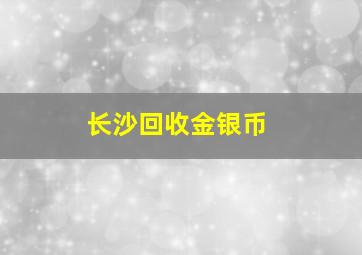 长沙回收金银币